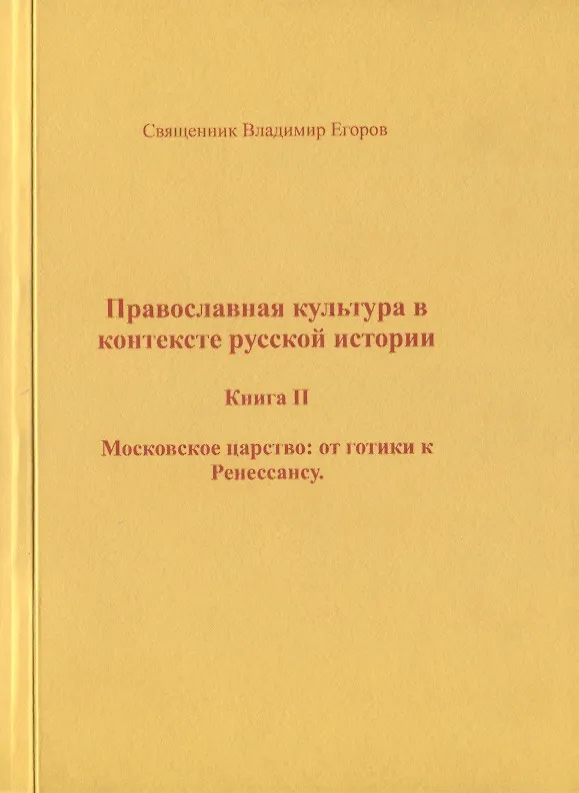 Священник Владимир Егоров

Православная культура в контексте русской истории

Книга II

Московское царство: от готики к Ренессансу.